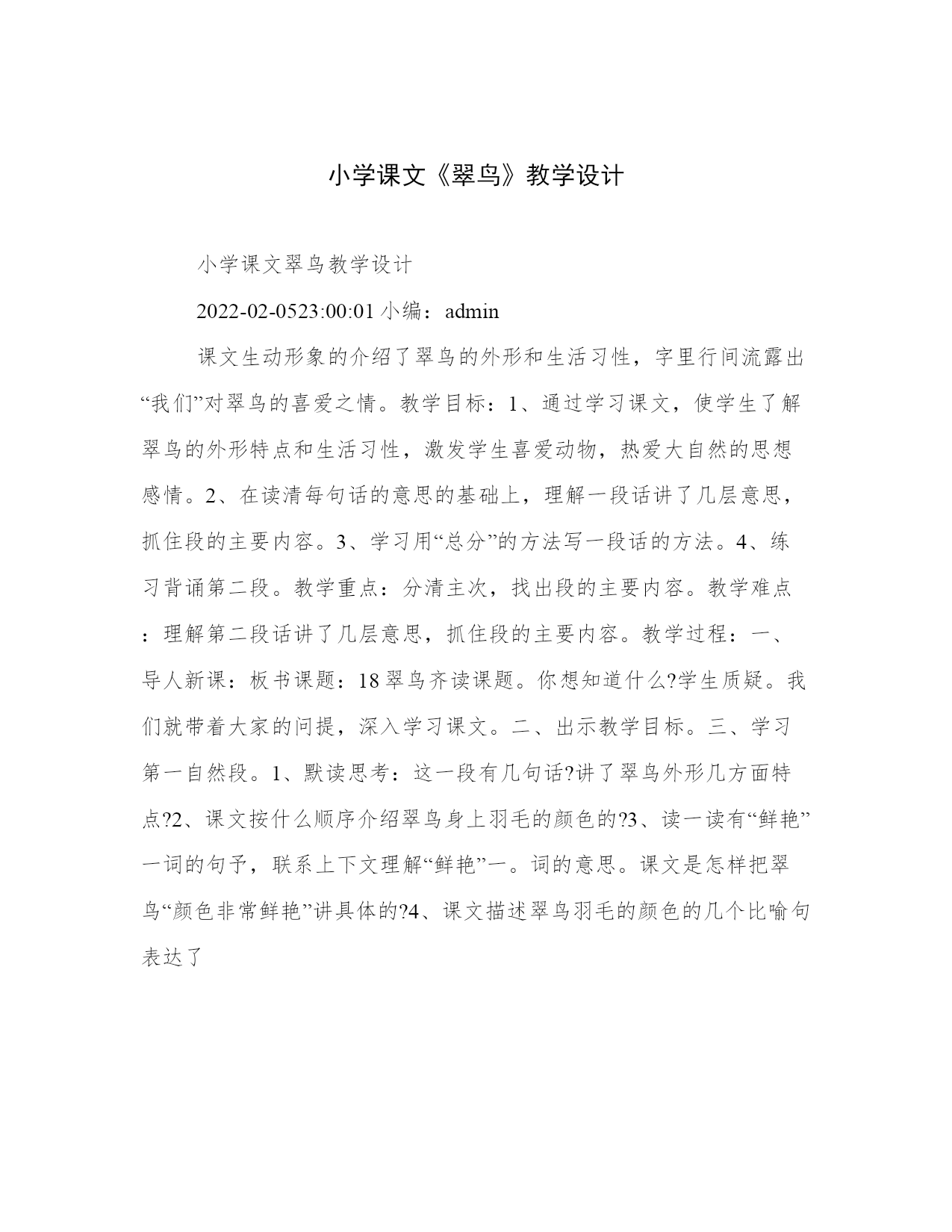 小学课文《翠鸟》教学设计

小学课文翠鸟教学设计

2022-02-0523:00:01 小编：admin

课文生动形象的介绍了翠鸟的外形和生活习性，字里行间流露出“我们”对翠鸟的喜爱之情。教学目标：1、通过学习课文，使学生了解翠鸟的外形特点和生活习性，激发学生喜爱动物，热爱大自然的思想感情。2、在读清每句话的意思的基础上，理解一段话讲了几层意思，抓住段的主要内容。3、学习用“总分”的方法写一段话的方法。4、练习背诵第二段。教学重点：分清主次，找出段的主要内容。教学难点：理解第二段话讲了几层意思，抓住段的主要内容。教学过程：一、导人新课：板书课题：18 翠鸟齐读课题。你想知道什么?学生质疑。我们就带着大家的问提，深入学习课文。二、出示教学目标。三、学习第一自然段。1、默读思考：这一段有几句话?讲了翠鸟外形几方面特点?2、课文按什么顺序介绍翠鸟身上羽毛的颜色的?3、读一读有“鲜艳”一词的句予，联系上下文理解“鲜艳”一。词的意思。课文是怎样把翠鸟“颜色非常鲜艳”讲具体的?4、课文描述翠鸟羽毛的颜色的几个比喻句表达了